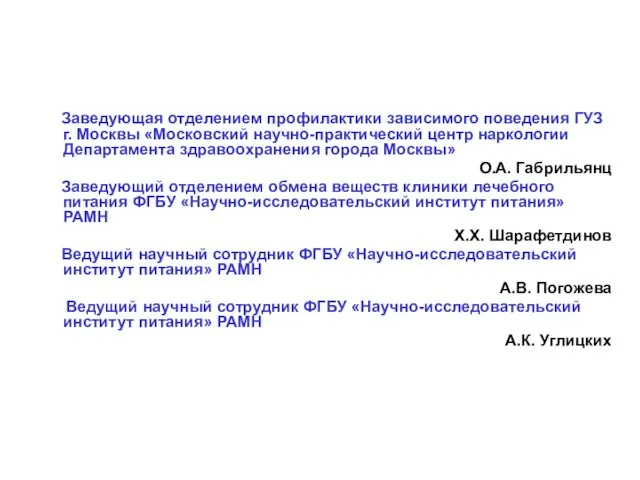 Заведующая отделением профилактики зависимого поведения ГУЗ г. Москвы «Московский научно-практический центр наркологии Департамента здравоохранения города Москвы»

О.А. Габрильянц

Заведующий отделением обмена веществ клиники лечебного питания ФГБУ «Научно-исследовательский институт питания» РАМН

Х.Х. Шарафетдинов

Ведущий научный сотрудник ФГБУ «Научно-исследовательский институт питания» РАМН

А.В. Погожева

Ведущий научный сотрудник ФГБУ «Научно-исследовательский институт питания» РАМН

А.К. Углицких